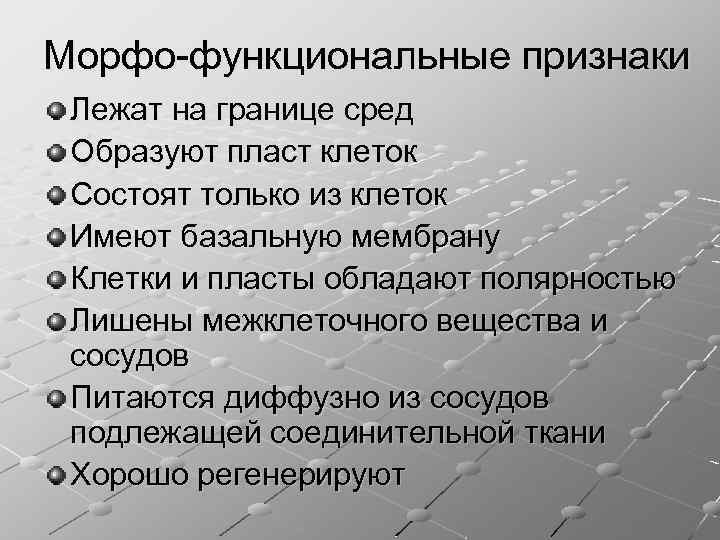 Морфо-функциональные признаки

• Лежат на границе сред
• Образуют пласт клеток
• Состоят только из клеток
• Имеют базальную мембрану
• Клетки и пласты обладают полярностью
• Лишены межклеточного вещества и сосудов
• Питаются диффузно из сосудов подлежащей соединительной ткани
• Хорошо регенерируют